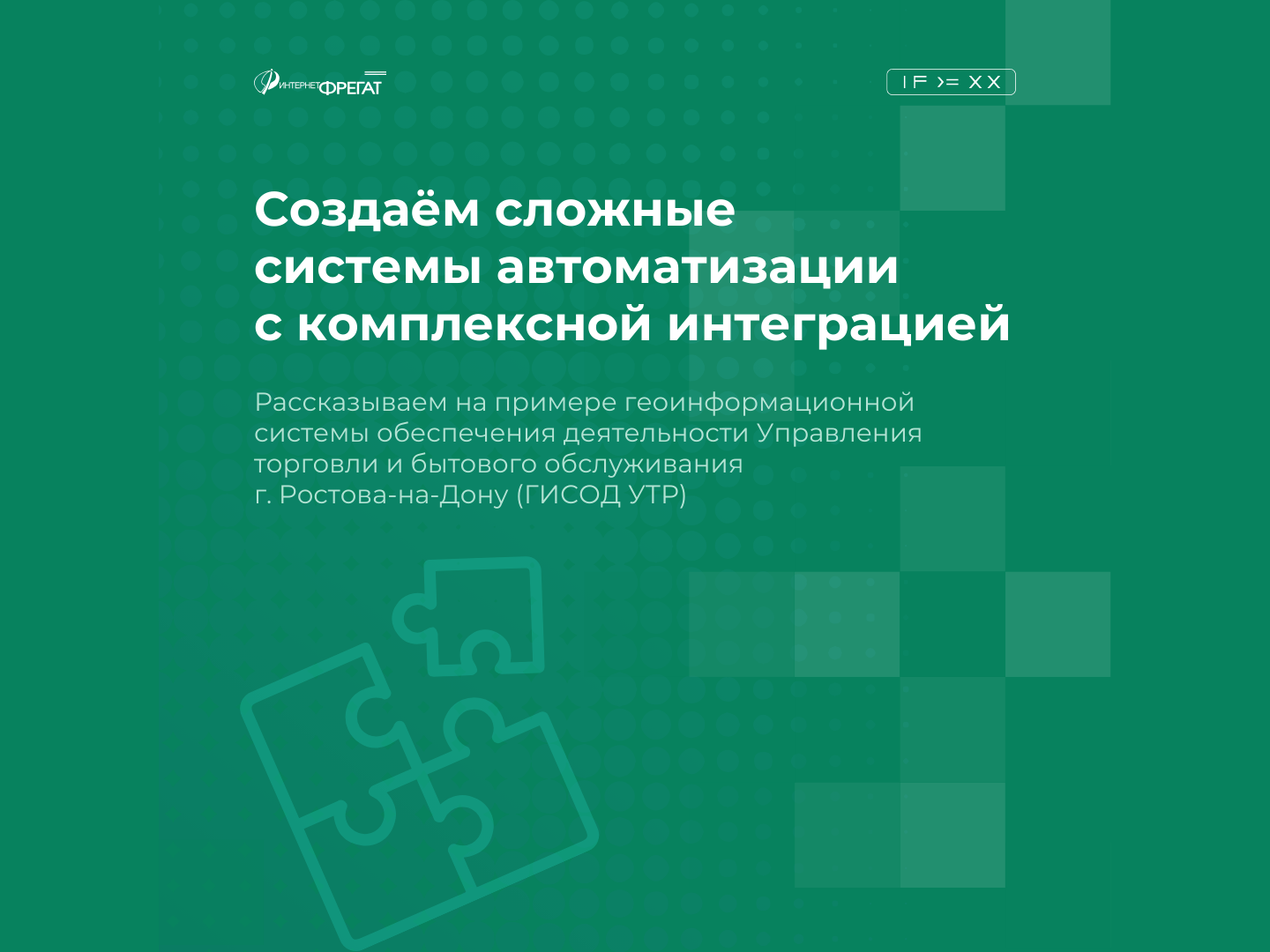 ИНТЕРНЕТ ФРЕГАТ

IF >= XX

Создаём сложные системы автоматизации с комплексной интеграцией

Рассказываем на примере геоинформационной системы обеспечения деятельности Управления торговли и бытового обслуживания г. Ростова-на-Дону (ГИСОД УТР)